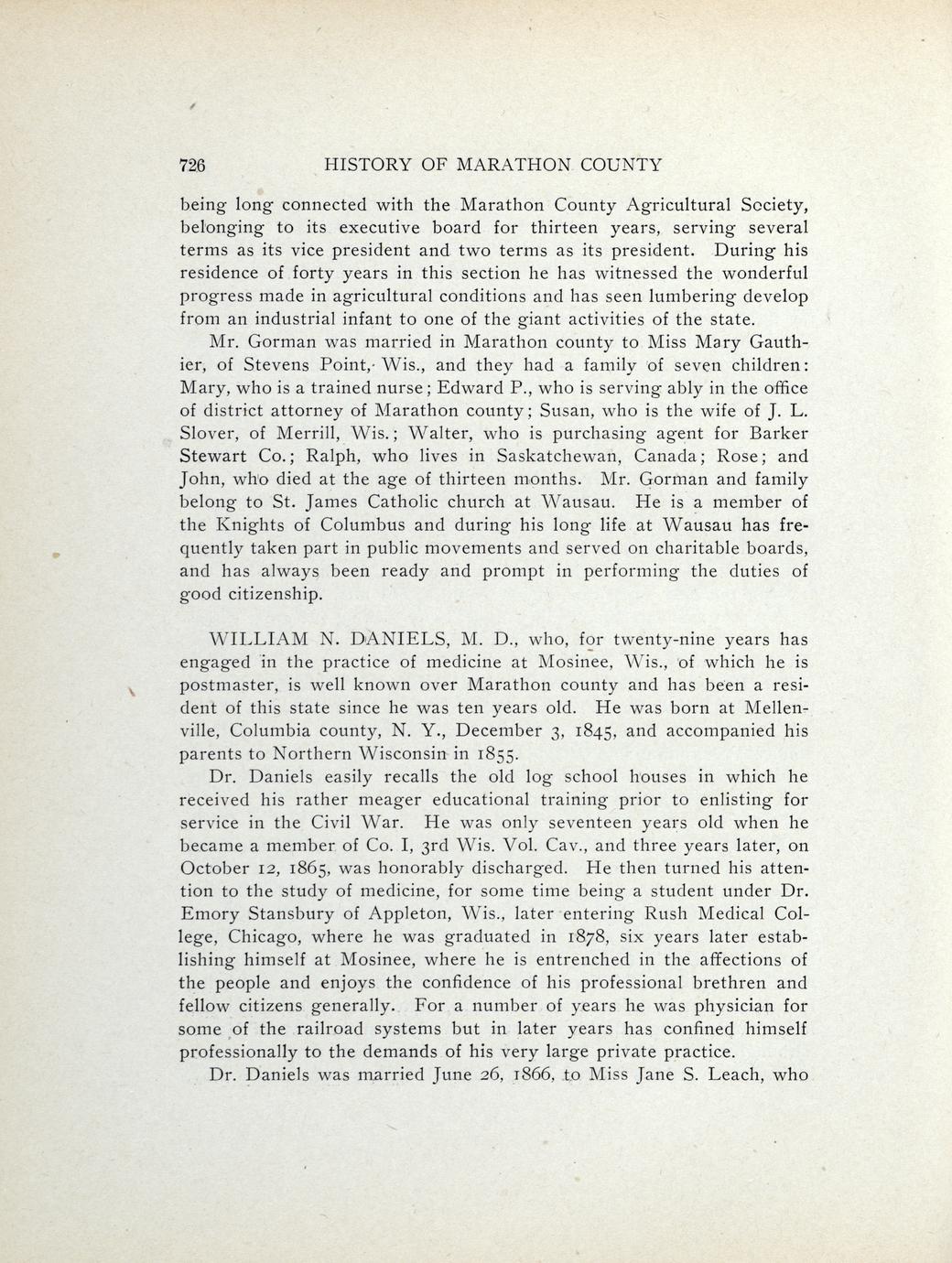 726 HISTORY OF MARATHON COUNTY

being long connected with the Marathon County Agricultural Society, belonging to its executive board for thirteen years, serving several terms as its vice president and two terms as its president. During his residence of forty years in this section he has witnessed the wonderful progress made in agricultural conditions and has seen lumbering develop from an industrial infant to one of the giant activities of the state.

Mr. Gorman was married in Marathon county to Miss Mary Gauthier, of Stevens Point, Wis., and they had a family of seven children: Mary, who is a trained nurse; Edward P., who is serving ably in the office of district attorney of Marathon county; Susan, who is the wife of J. L. Slover, of Merrill, Wis.; Walter, who is purchasing agent for Barker Stewart Co.; Ralph, who lives in Saskatchewan, Canada; Rose; and John, who died at the age of thirteen months. Mr. Gorman and family belong to St. James Catholic church at Wausau. He is a member of the Knights of Columbus and during his long life at Wausau has frequently taken part in public movements and served on charitable boards, and has always been ready and prompt in performing the duties of good citizenship.

WILLIAM N. DANIELS, M. D., who, for twenty-nine years has engaged in the practice of medicine at Mosinee, Wis., of which he is postmaster, is well known over Marathon county and has been a resident of this state since he was ten years old. He was born at Mellenville, Columbia county, N. Y., December 3, 1845, and accompanied his parents to Northern Wisconsin in 1855.

Dr. Daniels easily recalls the old log school houses in which he received his rather meager educational training prior to enlisting for service in the Civil War. He was only seventeen years old when he became a member of Co. I, 3rd Wis. Vol. Cav., and three years later, on October 12, 1865, was honorably discharged. He then turned his attention to the study of medicine, for some time being a student under Dr. Emory Stansbury of Appleton, Wis., later entering Rush Medical College, Chicago, where he was graduated in 1878, six years later establishing himself at Mosinee, where he is entrenched in the affections of the people and enjoys the confidence of his professional brethren and fellow citizens generally. For a number of years he was physician for some of the railroad systems but in later years has confined himself professionally to the demands of his very large private practice.

Dr. Daniels was married June 26, 1866, to Miss Jane S. Leach, who